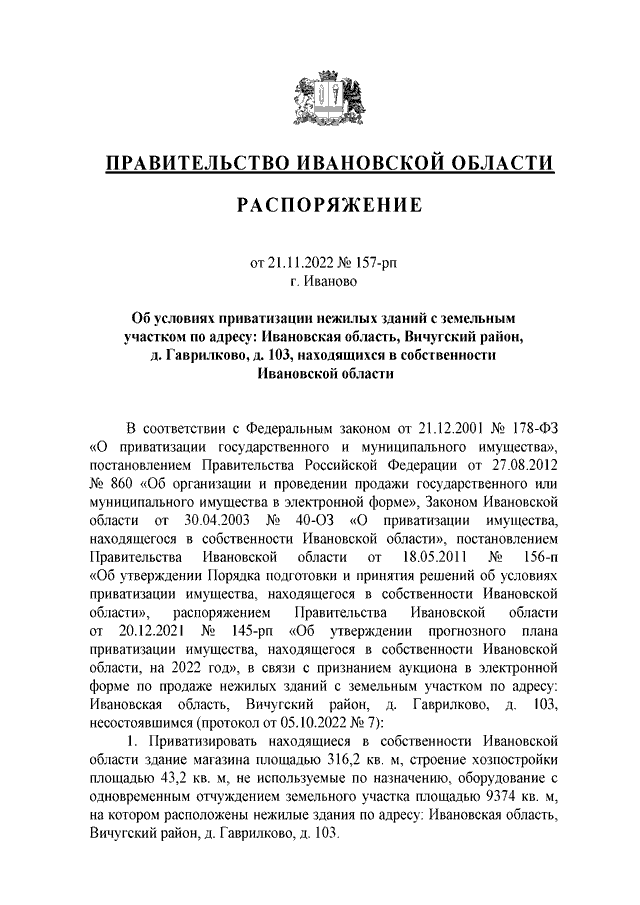 ПРАВИТЕЛЬСТВО ИВАНОВСКОЙ ОБЛАСТИ

РАСПОРЯЖЕНИЕ

от 21.11.2022 № 157-рп
г. Иваново

Об условиях приватизации нежилых зданий с земельным участком по адресу: Ивановская область, Вичугский район, д. Гаврилково, д. 103, находящихся в собственности Ивановской области

В соответствии с Федеральным законом от 21.12.2001 № 178-ФЗ «О приватизации государственного и муниципального имущества», постановлением Правительства Российской Федерации от 27.08.2012 № 860 «Об организации и проведении продажи государственного или муниципального имущества в электронной форме», Законом Ивановской области от 30.04.2003 № 40-ОЗ «О приватизации имущества, находящегося в собственности Ивановской области», постановлением Правительства Ивановской области от 18.05.2011 № 156-п «Об утверждении Порядка подготовки и принятия решений об условиях приватизации имущества, находящегося в собственности Ивановской области», распоряжением Правительства Ивановской области от 20.12.2021 № 145-рп «Об утверждении прогнозного плана приватизации имущества, находящегося в собственности Ивановской области, на 2022 год», в связи с признанием аукциона в электронной форме по продаже нежилых зданий с земельным участком по адресу: Ивановская область, Вичугский район, д. Гаврилково, д. 103, несостоявшимся (протокол от 05.10.2022 № 7):

1. Приватизировать находящиеся в собственности Ивановской области здание магазина площадью 316,2 кв. м, строение хозпостройки площадью 43,2 кв. м, не используемые по назначению, оборудование с одновременным отчуждением земельного участка площадью 9374 кв. м, на котором расположены нежилые здания по адресу: Ивановская область, Вичугский район, д. Гаврилково, д. 103.